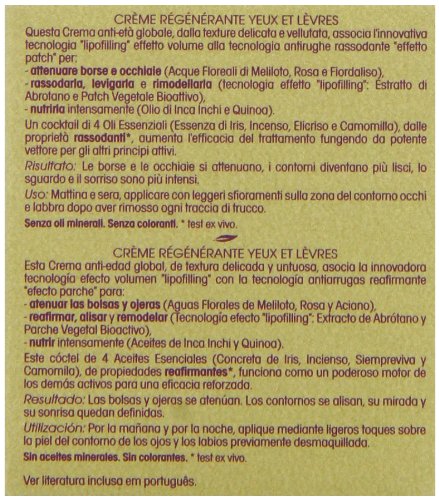 CRÈME RÉGÉNÉRANTE YEUX ET LÈVRES

Questa Crema anti-età globale, dalla texture delicata e vellutata, associa l'innovativa tecnologia "lipofilling" effetto volume alla tecnologia antirughe rassodante "effetto patch" per:
- attenuare borse e occhiaie (Acque Floreali di Meliloto, Rosa e Fiordaliso),
- rassodarla, levigarla e rimodellarla (tecnologia effetto "lipofilling": Estratto di Abrotano e Patch Vegetale Bioattivo),
- nutrirla intensamente (Olio di Inca Inchi e Quinoa).

Un cocktail di 4 Oli Essenziali (Essenza di Iris, Incenso, Elicriso e Camomilla), dalle proprietà rassodanti*, aumenta l'efficacia del trattamento fungendo da potente vettore per gli altri principi attivi.

Risultato: Le borse e le occhiaie si attenuano, i contorni diventano più lisci, lo sguardo e il sorriso sono più intensi.

Uso: Mattina e sera, applicare con leggeri sfioramenti sulla zona del contorno occhi e labbra dopo aver rimosso ogni traccia di trucco.

Senza oli minerali. Senza coloranti. * test ex vivo.

CRÈME RÉGÉNÉRANTE YEUX ET LÈVRES

Esta Crema anti-edad global, de textura delicada y untuosa, asocia la innovadora tecnología efecto volumen "lipofilling" con la tecnología antiarrugas reafirmante "efecto parche" para:
- atenuar las bolsas y ojeras (Aguas Florales de Meliloto, Rosa y Aciano),
- reafirmar, alisar y remodelar (Tecnología efecto "lipofilling": Extracto de Abrótano y Parche Vegetal Bioactivo),
- nutrir intensamente (Aceites de Inca Inchi y Quinoa).

Este cóctel de 4 Aceites Esenciales (Concreta de Iris, Incienso, Siempreviva y Camomila), de propiedades reafirmantes*, funciona como un poderoso motor de los demás activos para una eficacia reforzada.

Resultado: Las bolsas y ojeras se atenúan. Los contornos se alisan, su mirada y su sonrisa quedan definidas.

Utilización: Por la mañana y por la noche, aplique mediante ligeros toques sobre la piel del contorno de los ojos y los labios previamente desmaquillada.

Sin aceites minerales. Sin colorantes. * test ex vivo.

Ver literatura inclusa em português.